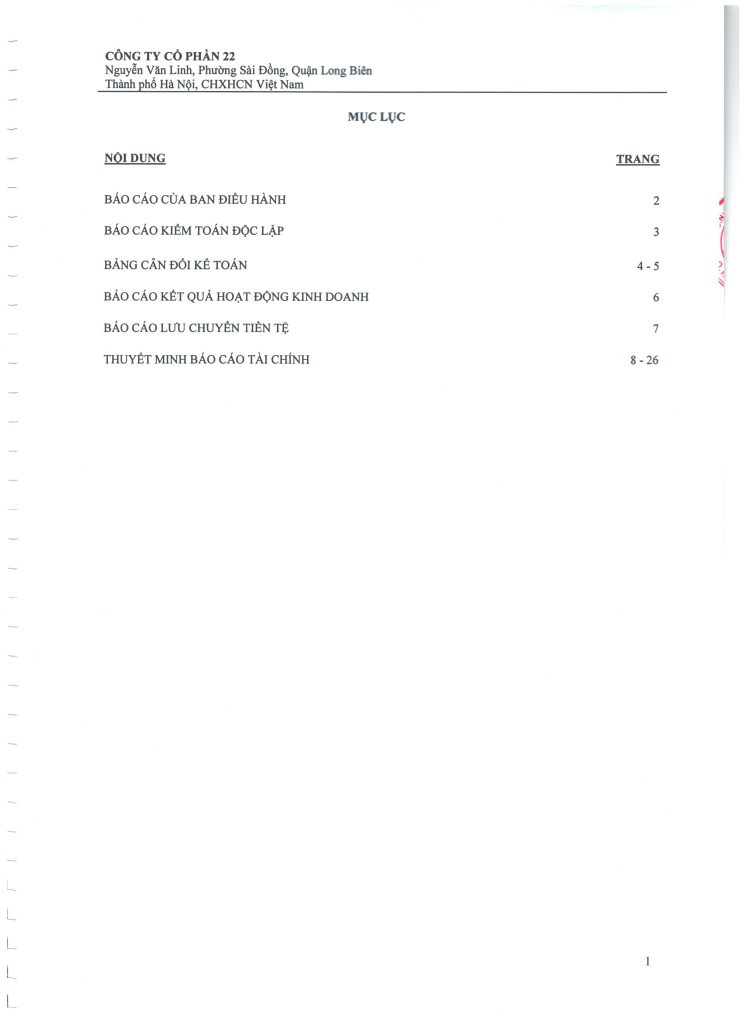 CÔNG TY CỔ PHẦN 22
Nguyễn Văn Linh, Phường Sài Đồng, Quận Long Biên
Thành phố Hà Nội, CHXHCN Việt Nam

MỤC LỤC

NỘI DUNG TRANG

BÁO CÁO CỦA BAN ĐIỀU HÀNH 2

BÁO CÁO KIỂM TOÁN ĐỘC LẬP 3

BẢNG CÂN ĐỐI KẾ TOÁN 4 - 5

BÁO CÁO KẾT QUẢ HOẠT ĐỘNG KINH DOANH 6

BÁO CÁO LƯU CHUYỂN TIỀN TỆ 7

THUYẾT MINH BÁO CÁO TÀI CHÍNH 8 - 26

1